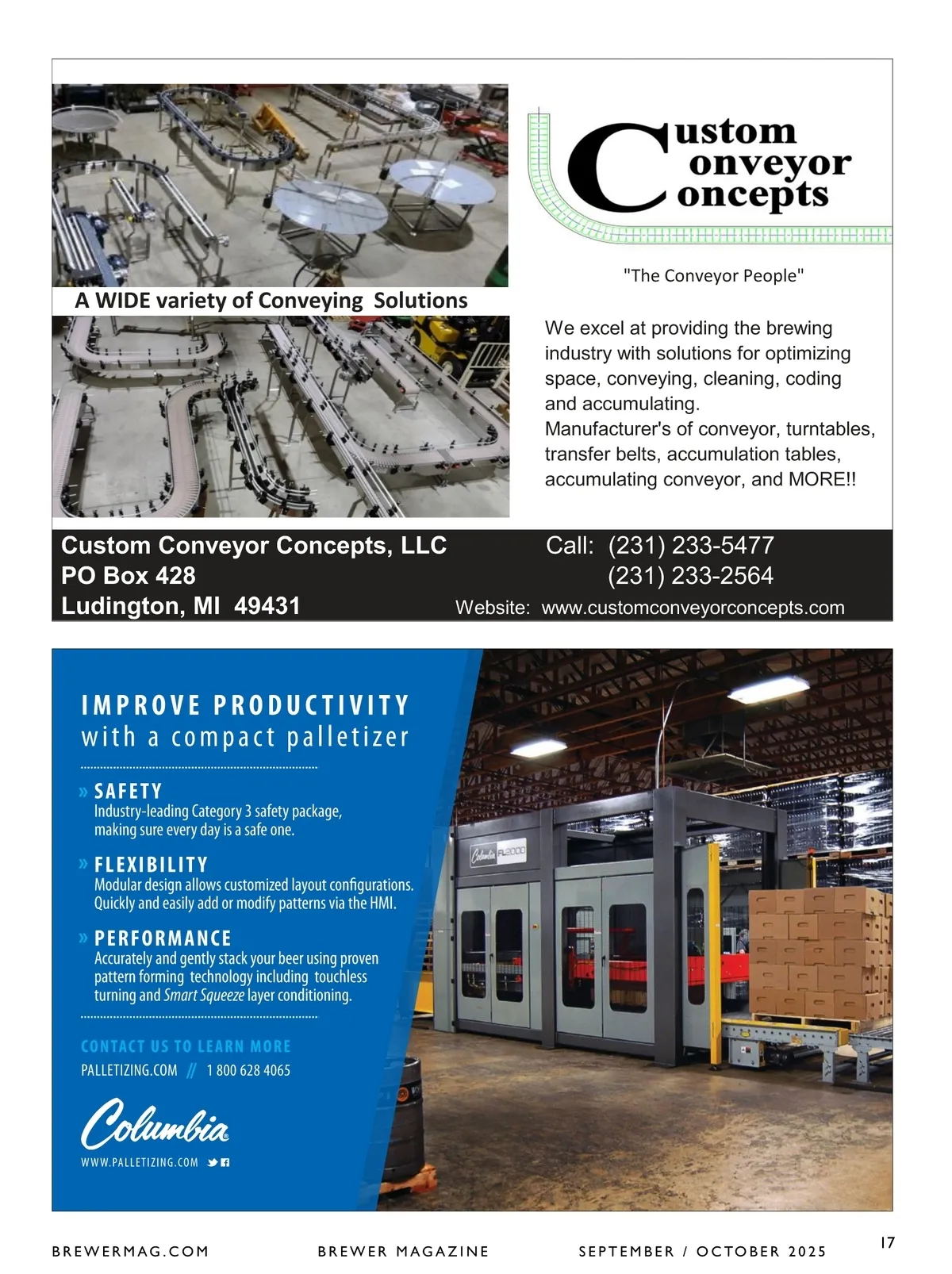 A WIDE variety of Conveying Solutions

Custom Conveyor Concepts

"The Conveyor People"

We excel at providing the brewing industry with solutions for optimizing space, conveying, cleaning, coding and accumulating.
Manufacturer's of conveyor, turntables, transfer belts, accumulation tables, accumulating conveyor, and MORE!!

Custom Conveyor Concepts, LLC
PO Box 428
Ludington, MI 49431

Call: (231) 233-5477
(231) 233-2564
Website: www.customconveyorconcepts.com

IMPROVE PRODUCTIVITY
with a compact palletizer

» SAFETY
Industry-leading Category 3 safety package, making sure every day is a safe one.

» FLEXIBILITY
Modular design allows customized layout configurations. Quickly and easily add or modify patterns via the HMI.

» PERFORMANCE
Accurately and gently stack your beer using proven pattern forming technology including touchless turning and Smart Squeeze layer conditioning.

CONTACT US TO LEARN MORE
PALLETIZING.COM // 1 800 628 4065

Columbia
WWW.PALLETIZING.COM

Columbia FL2000

BREWERMAG.COM BREWER MAGAZINE SEPTEMBER / OCTOBER 2025 17